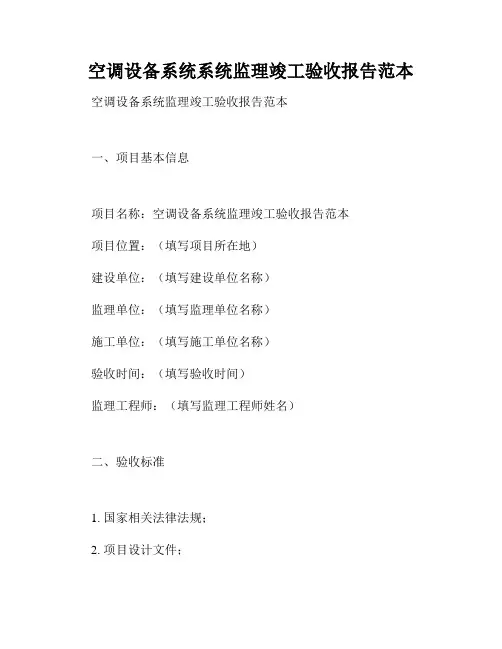 空调设备系统系统监理竣工验收报告范本

空调设备系统监理竣工验收报告范本

一、项目基本信息

项目名称：空调设备系统监理竣工验收报告范本

项目位置：（填写项目所在地）

建设单位：（填写建设单位名称）

监理单位：（填写监理单位名称）

施工单位：（填写施工单位名称）

验收时间：（填写验收时间）

监理工程师：（填写监理工程师姓名）

二、验收标准

1. 国家相关法律法规；

2. 项目设计文件；